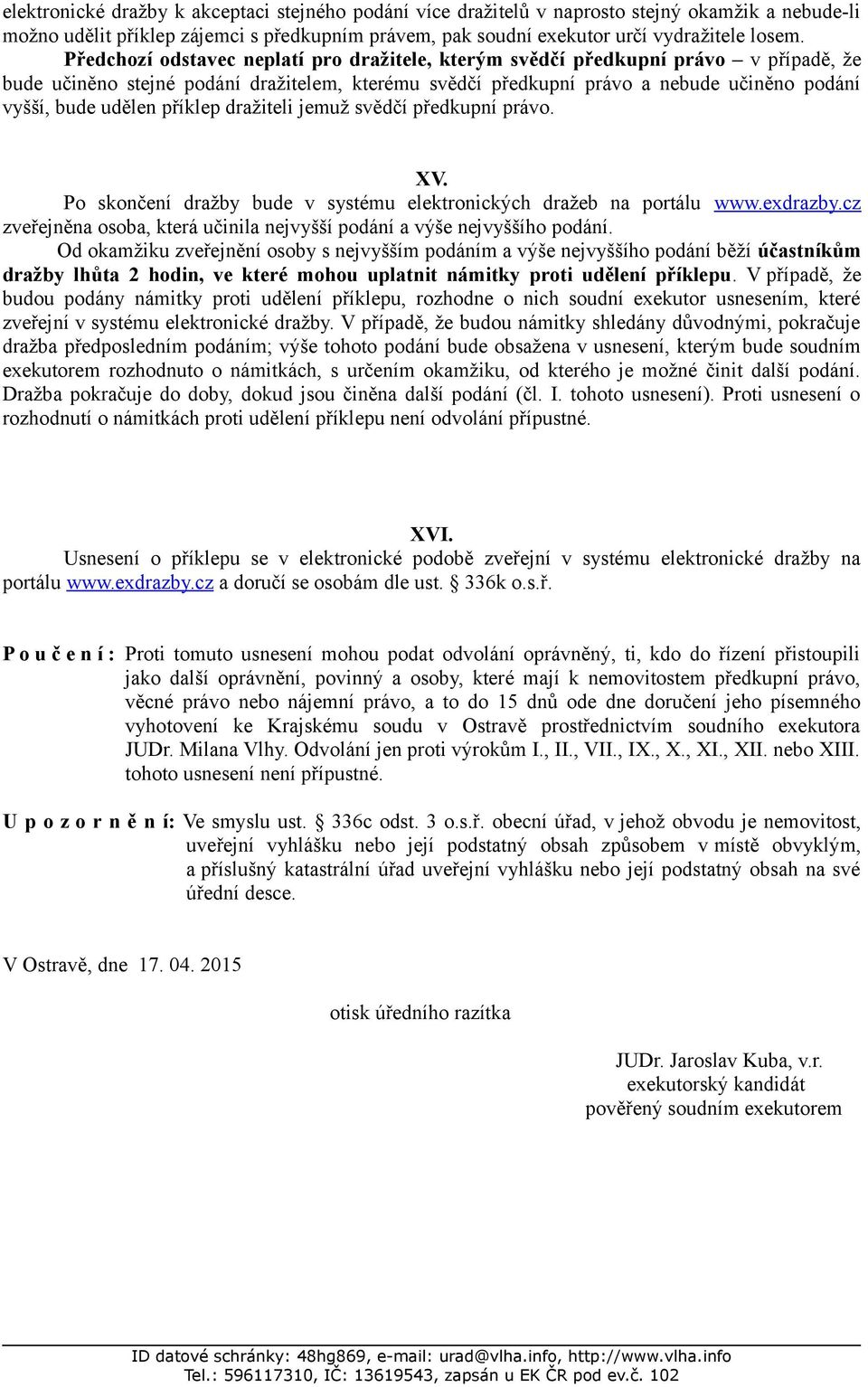 elektronické dražby k akceptaci stejného podání více dražitelů v naprosto stejný okamžik a nebude-li možno udělit příklep zájemci s předkupním právem, pak soudní exekutor určí vydražitele losem.

Předchozí odstavec neplatí pro dražitele, kterým svědčí předkupní právo – v případě, že bude učiněno stejné podání dražitelem, kterému svědčí předkupní právo a nebude učiněno podání vyšší, bude udělen příklep dražiteli jemuž svědčí předkupní právo.

XV.

Po skončení dražby bude v systému elektronických dražeb na portálu www.exdrazby.cz zveřejněna osoba, která učinila nejvyšší podání a výše nejvyššího podání.

Od okamžiku zveřejnění osoby s nejvyšším podáním a výše nejvyššího podání běží účastníkům dražby lhůta 2 hodin, ve které mohou uplatnit námitky proti udělení příklepu. V případě, že budou podány námitky proti udělení příklepu, rozhodne o nich soudní exekutor usnesením, které zveřejní v systému elektronické dražby. V případě, že budou námitky shledány důvodnými, pokračuje dražba předposledním podáním; výše tohoto podání bude obsažena v usnesení, kterým bude soudním exekutorem rozhodnuto o námitkách, s určením okamžiku, od kterého je možné činit další podání. Dražba pokračuje do doby, dokud jsou činěna další podání (čl. I. tohoto usnesení). Proti usnesení o rozhodnutí o námitkách proti udělení příklepu není odvolání přípustné.

XVI.

Usnesení o příklepu se v elektronické podobě zveřejní v systému elektronické dražby na portálu www.exdrazby.cz a doručí se osobám dle ust. § 336k o.s.ř.

P o u č e n í : Proti tomuto usnesení mohou podat odvolání oprávněný, ti, kdo do řízení přistoupili jako další oprávnění, povinný a osoby, které mají k nemovitostem předkupní právo, věcné právo nebo nájemní právo, a to do 15 dnů ode dne doručení jeho písemného vyhotovení ke Krajskému soudu v Ostravě prostřednictvím soudního exekutora JUDr. Milana Vlhy. Odvolání jen proti výrokům I., II., VII., IX., X., XI., XII. nebo XIII. tohoto usnesení není přípustné.

U p o z o r n ě n í: Ve smyslu ust. § 336c odst. 3 o.s.ř. obecní úřad, v jehož obvodu je nemovitost, uveřejní vyhlášku nebo její podstatný obsah způsobem v místě obvyklým, a příslušný katastrální úřad uveřejní vyhlášku nebo její podstatný obsah na své úřední desce.

V Ostravě, dne 17. 04. 2015

otisk úředního razítka

JUDr. Jaroslav Kuba, v.r.
exekutorský kandidát
pověřený soudním exekutorem

ID datové schránky: 48hg869, e-mail: urad@vlha.info, http://www.vlha.info
Tel.: 596117310, IČ: 13619543, zapsán u EK ČR pod ev.č. 102